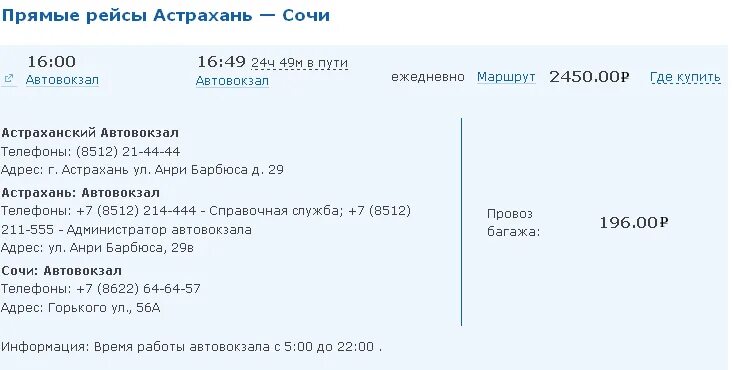 Прямые рейсы Астрахань — Сочи

16:00
Автовокзал

16:49 24ч 49м в пути
Автовокзал

ежедневно Маршрут 2450.00₽ Где купить

Астраханский Автовокзал
Телефоны: (8512) 21-44-44
Адрес: г. Астрахань ул. Анри Барбюса д. 29

Астрахань: Автовокзал
Телефоны: +7 (8512) 214-444 - Справочная служба; +7 (8512) 211-555 - Администратор автовокзала
Адрес: ул. Анри Барбюса, 29в

Сочи: Автовокзал
Телефоны: +7 (8622) 64-64-57
Адрес: Горького ул., 56А

Провоз багажа: 196.00₽

Информация: Время работы автовокзала с 5:00 до 22:00 .